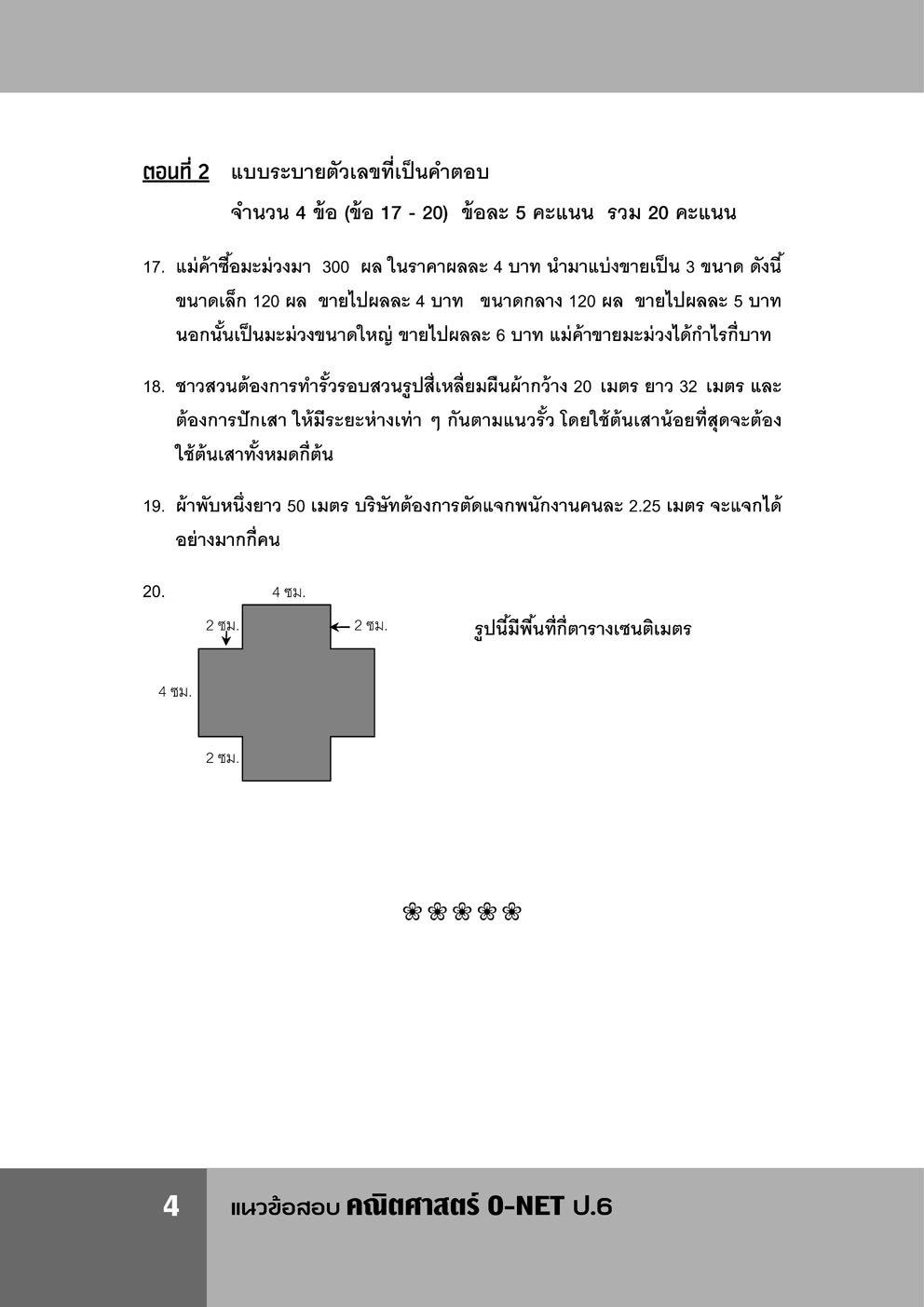 ตอนที่ 2 แบบระบายตัวเลขที่เป็นคำตอบ

จำนวน 4 ข้อ (ข้อ 17 - 20) ข้อละ 5 คะแนน รวม 20 คะแนน

17. แม่ค้าซื้อมะม่วงมา 300 ผล ในราคาผลละ 4 บาท นำมาแบ่งขายเป็น 3 ขนาด ดังนี้ ขนาดเล็ก 120 ผล ขายไปผลละ 4 บาท ขนาดกลาง 120 ผล ขายไปผลละ 5 บาท นอกนั้นเป็นมะม่วงขนาดใหญ่ ขายไปผลละ 6 บาท แม่ค้าขายมะม่วงได้กำไรกี่บาท

18. ชาวสวนต้องการทำรั้วรอบสวนรูปสี่เหลี่ยมผืนผ้ากว้าง 20 เมตร ยาว 32 เมตร และต้องการปักเสา ให้มีระยะห่างเท่า ๆ กันตามแนวรั้ว โดยใช้ต้นเสาน้อยที่สุดจะต้องใช้ต้นเสาทั้งหมดกี่ต้น

19. ผ้าพับหนึ่งยาว 50 เมตร บริษัทต้องการตัดแจกพนักงานคนละ 2.25 เมตร จะแจกได้อย่างมากกี่คน

20.
4 ซม.
2 ซม.
2 ซม.
4 ซม.
2 ซม.

รูปนี้มีพื้นที่กี่ตารางเซนติเมตร

❀❀❀❀❀

4 แนวข้อสอบ คณิตศาสตร์ O-NET ป.6